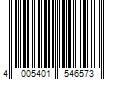 4 005401 546573